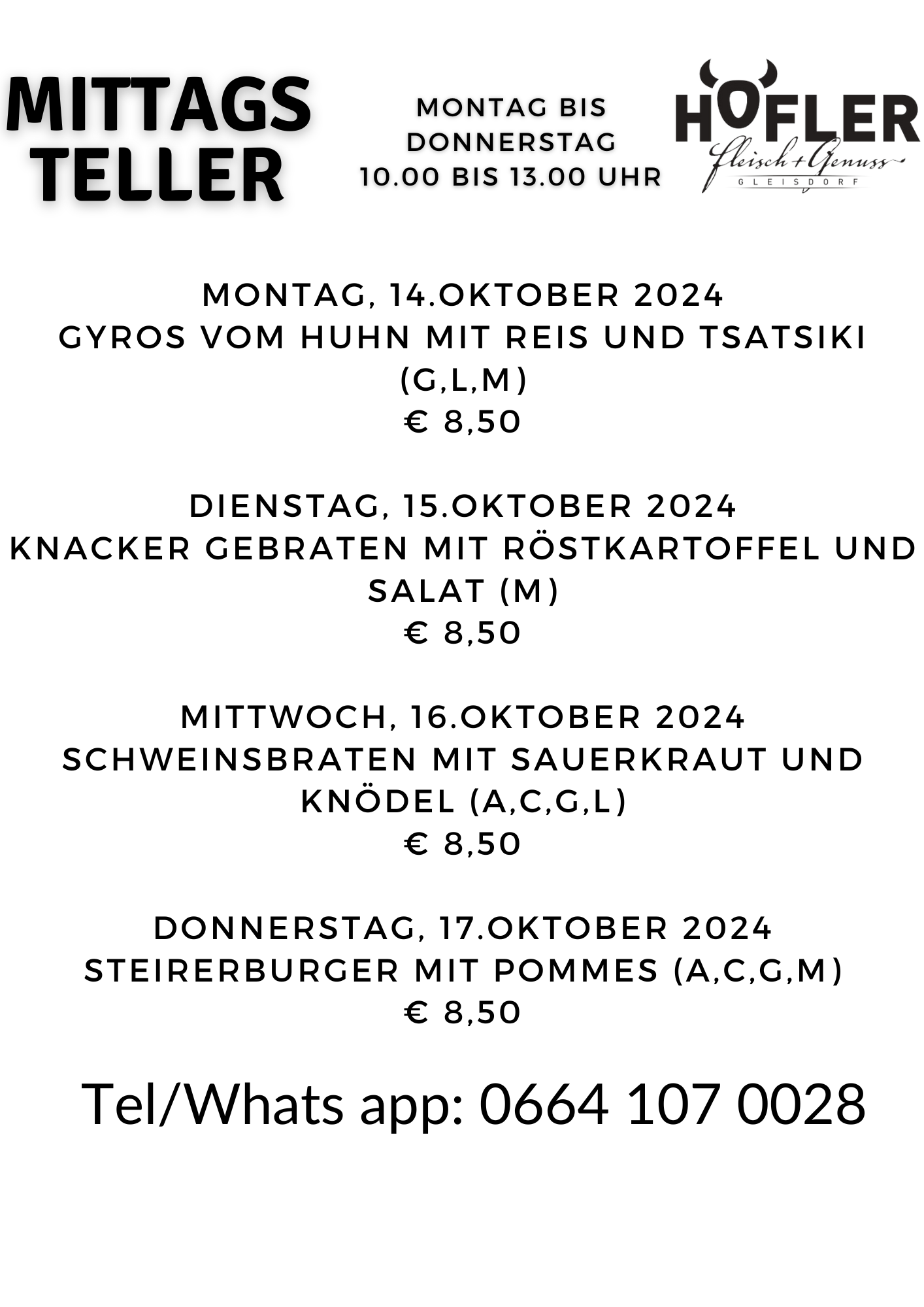 MITTAGS TELLER

MONTAG BIS DONNERSTAG 10.00 BIS 13.00 UHR

HOFLER
Fleisch + Genuss
GLEISDORF

MONTAG, 14.OKTOBER 2024
GYROS VOM HUHN MIT REIS UND TSATSIKI (G,L,M)
€ 8,50

DIENSTAG, 15.OKTOBER 2024
KNACKER GEBRATEN MIT RÖSTKARTOFFEL UND SALAT (M)
€ 8,50

MITTWOCH, 16.OKTOBER 2024
SCHWEINSBRATEN MIT SAUERKRAUT UND KNÖDEL (A,C,G,L)
€ 8,50

DONNERSTAG, 17.OKTOBER 2024
STEIRERBURGER MIT POMMES (A,C,G,M)
€ 8,50

Tel/Whats app: 0664 107 0028